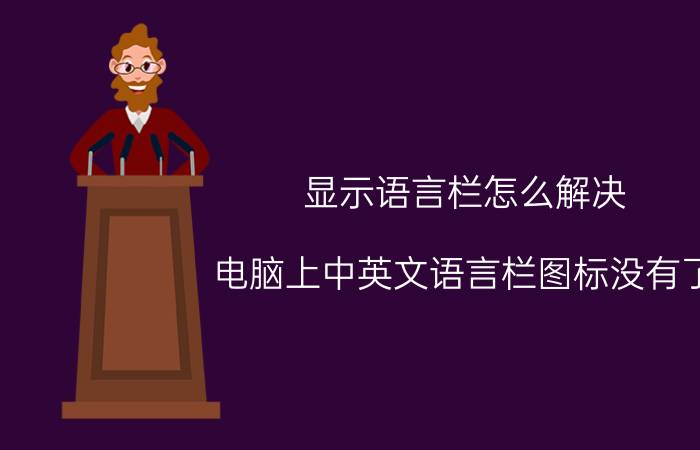 显示语言栏怎么解决

电脑上中英文语言栏图标没有了